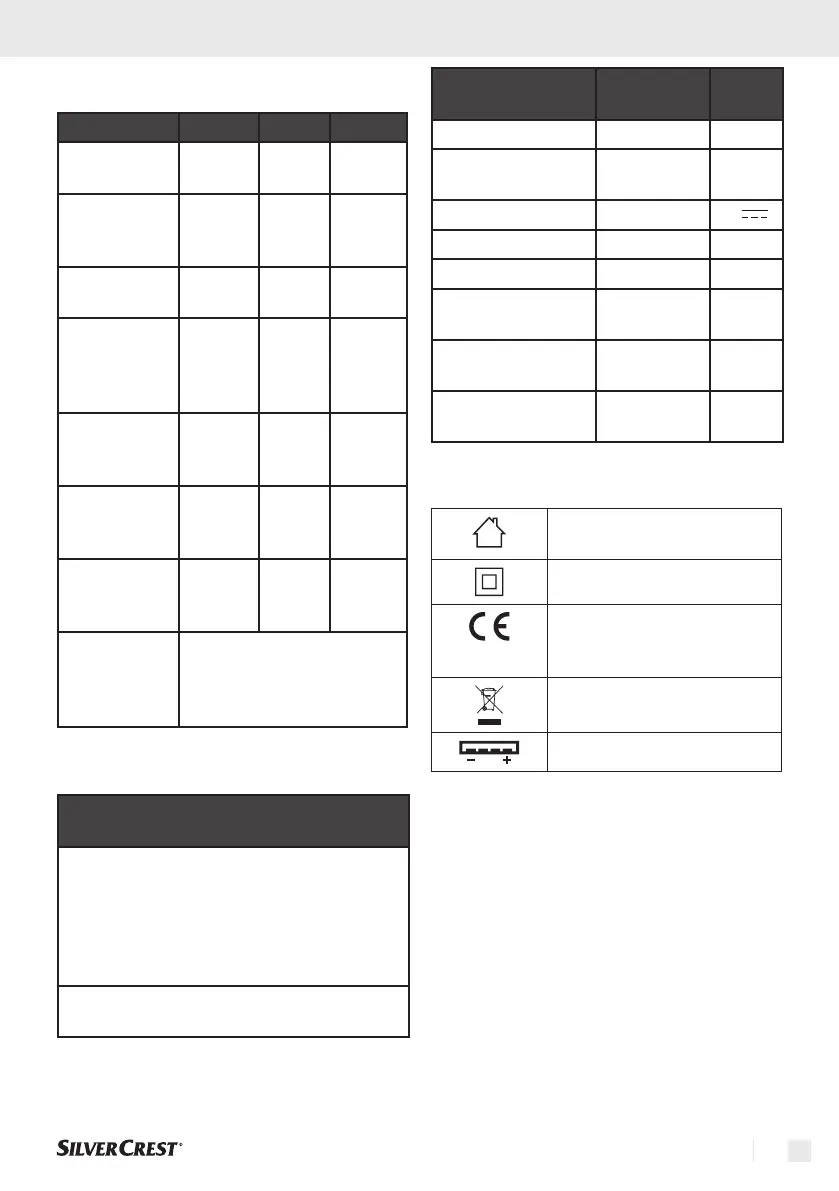 SILVERCREST®